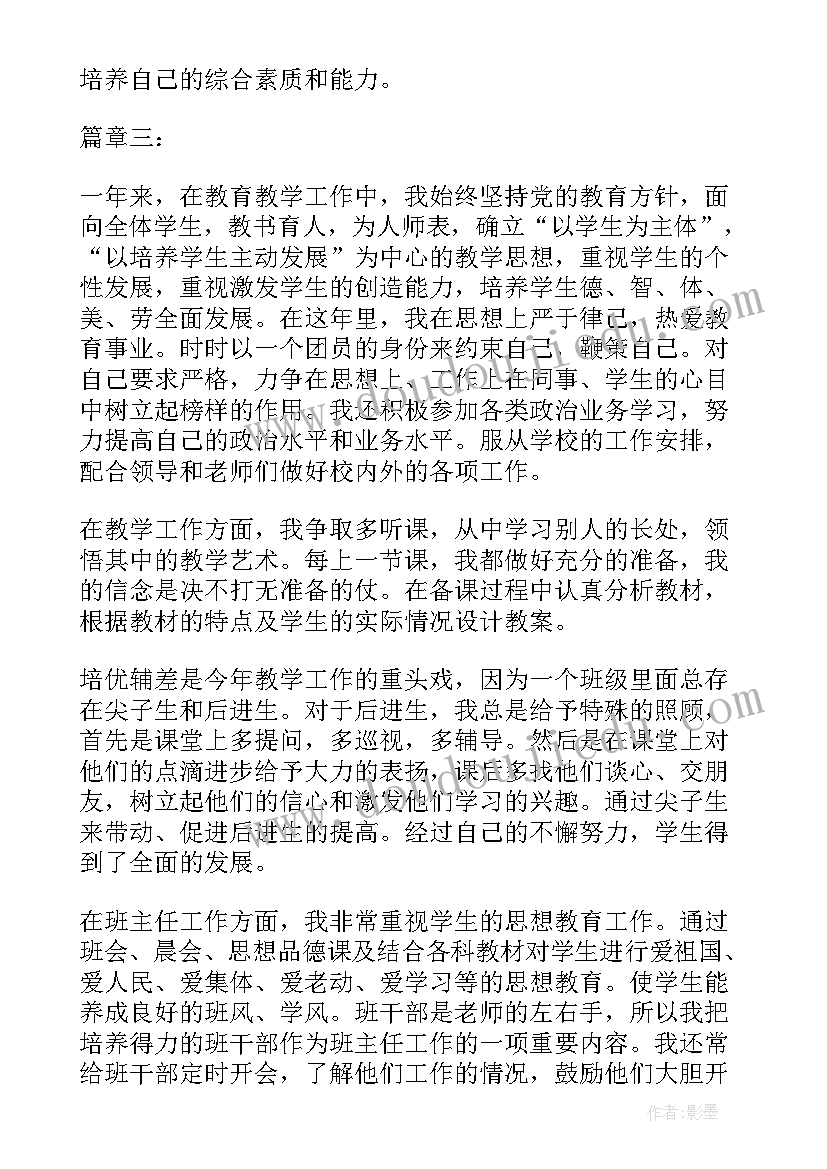 培养自己的综合素质和能力。

篇章三：

一年来，在教育教学工作中，我始终坚持党的教育方针，面向全体学生，教书育人，为人师表，确立“以学生为主体”，“以培养学生主动发展”为中心的教学思想，重视学生的个性发展，重视激发学生的创造能力，培养学生德、智、体、美、劳全面发展。在这年里，我在思想上严于律己，热爱教育事业。时时以一个团员的身份来约束自己，鞭策自己。对自己要求严格，力争在思想上、工作上在同事、学生的心目中树立起榜样的作用。我还积极参加各类政治业务学习，努力提高自己的政治水平和业务水平。服从学校的工作安排，配合领导和老师们做好校内外的各项工作。

在教学工作方面，我争取多听课，从中学习别人的长处，领悟其中的教学艺术。每上一节课，我都做好充分的准备，我的信念是决不打无准备的仗。在备课过程中认真分析教材，根据教材的特点及学生的实际情况设计教案。

培优辅差是今年教学工作的重头戏，因为一个班级里面总存在尖子生和后进生。对于后进生，我总是给予特殊的照顾，首先是课堂上多提问，多巡视，多辅导。然后是在课堂上对他们的点滴进步给予大力的表扬，课后多找他们谈心、交朋友，树立起他们的信心和激发他们学习的兴趣。通过尖子生来带动、促进后进生的提高。经过自己的不懈努力，学生得到了全面的发展。

在班主任工作方面，我非常重视学生的思想教育工作。通过班会、晨会、思想品德课及结合各科教材对学生进行爱祖国、爱人民、爱集体、爱老动、爱学习等的思想教育。使学生能养成良好的班风、学风。班干部是老师的左右手，所以我把培养得力的班干部作为班主任工作的一项重要内容。我还常给班干部定时开会，了解他们工作的情况，鼓励他们大胆开

作者：影墨